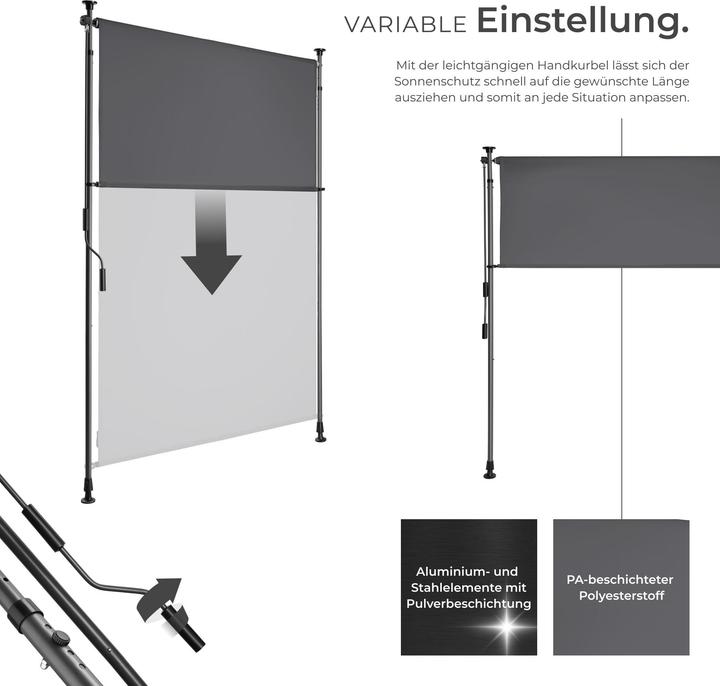 VARIABLE Einstellung.

Mit der leichtgängigen Handkurbel lässt sich der Sonnenschutz schnell auf die gewünschte Länge ausziehen und somit an jede Situation anpassen.

Aluminium- und Stahlelemente mit Pulverbeschichtung

PA-beschichteter Polyesterstoff